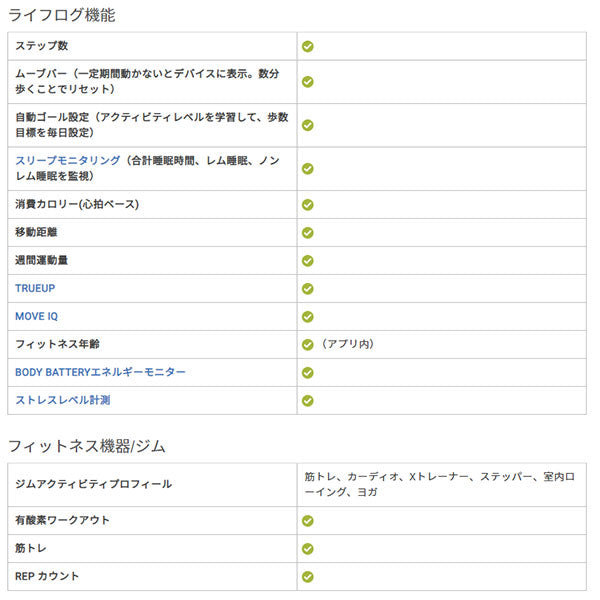 ライフログ機能

| | |
|---|---|
| ステップ数 | ✓ |
| ムーブバー（一定期間動かないとデバイスに表示。数分歩くことでリセット） | ✓ |
| 自動ゴール設定（アクティビティレベルを学習して、歩数目標を毎日設定） | ✓ |
| スリープモニタリング（合計睡眠時間、レム睡眠、ノンレム睡眠を監視） | ✓ |
| 消費カロリー(心拍ベース) | ✓ |
| 移動距離 | ✓ |
| 週間運動量 | ✓ |
| TRUEUP | ✓ |
| MOVE IQ | ✓ |
| フィットネス年齢 | ✓（アプリ内） |
| BODY BATTERYエネルギーモニター | ✓ |
| ストレスレベル計測 | ✓ |

フィットネス機器/ジム

| | |
|---|---|
| ジムアクティビティプロフィール | 筋トレ、カーディオ、Xトレーナー、ステッパー、室内ローイング、ヨガ |
| 有酸素ワークアウト | ✓ |
| 筋トレ | ✓ |
| REP カウント | ✓ |